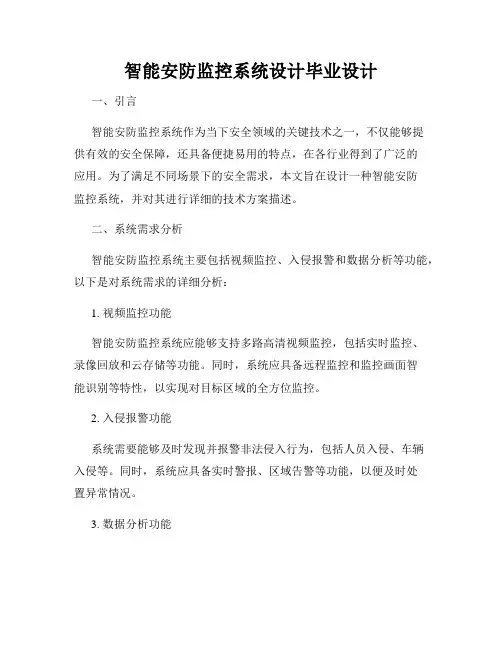 智能安防监控系统设计毕业设计

一、引言

智能安防监控系统作为当下安全领域的关键技术之一，不仅能够提供有效的安全保障，还具备便捷易用的特点，在各行业得到了广泛的应用。为了满足不同场景下的安全需求，本文旨在设计一种智能安防监控系统，并对其进行详细的技术方案描述。

二、系统需求分析

智能安防监控系统主要包括视频监控、入侵报警和数据分析等功能，以下是对系统需求的详细分析：

1. 视频监控功能

智能安防监控系统应能够支持多路高清视频监控，包括实时监控、录像回放和云存储等功能。同时，系统应具备远程监控和监控画面智能识别等特性，以实现对目标区域的全方位监控。

2. 入侵报警功能

系统需要能够及时发现并报警非法侵入行为，包括人员入侵、车辆入侵等。同时，系统应具备实时警报、区域告警等功能，以便及时处置异常情况。

3. 数据分析功能